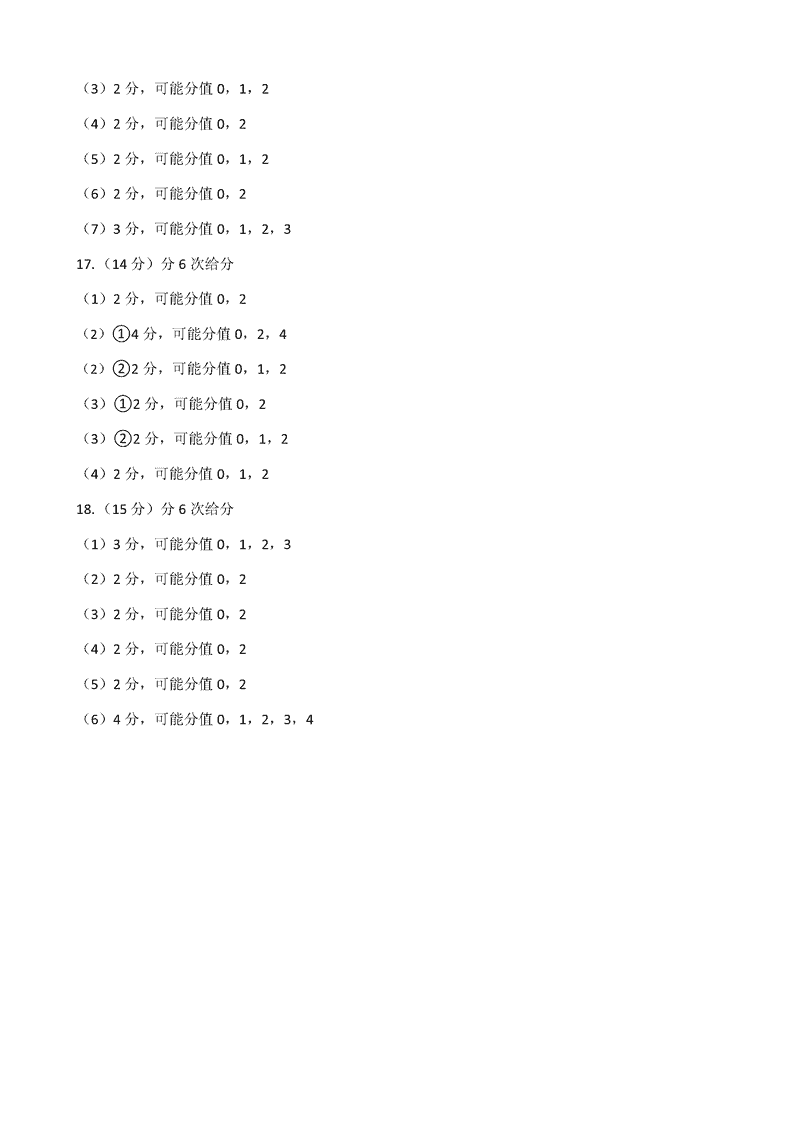 （3）2 分，可能分值 0，1，2

（4）2 分，可能分值 0，2

（5）2 分，可能分值 0，1，2

（6）2 分，可能分值 0，2

（7）3 分，可能分值 0，1，2，3

17.（14 分）分 6 次给分

（1）2 分，可能分值 0，2

（2）①4 分，可能分值 0，2，4

（2）②2 分，可能分值 0，1，2

（3）①2 分，可能分值 0，2

（3）②2 分，可能分值 0，1，2

（4）2 分，可能分值 0，1，2

18.（15 分）分 6 次给分

（1）3 分，可能分值 0，1，2，3

（2）2 分，可能分值 0，2

（3）2 分，可能分值 0，2

（4）2 分，可能分值 0，2

（5）2 分，可能分值 0，2

（6）4 分，可能分值 0，1，2，3，4